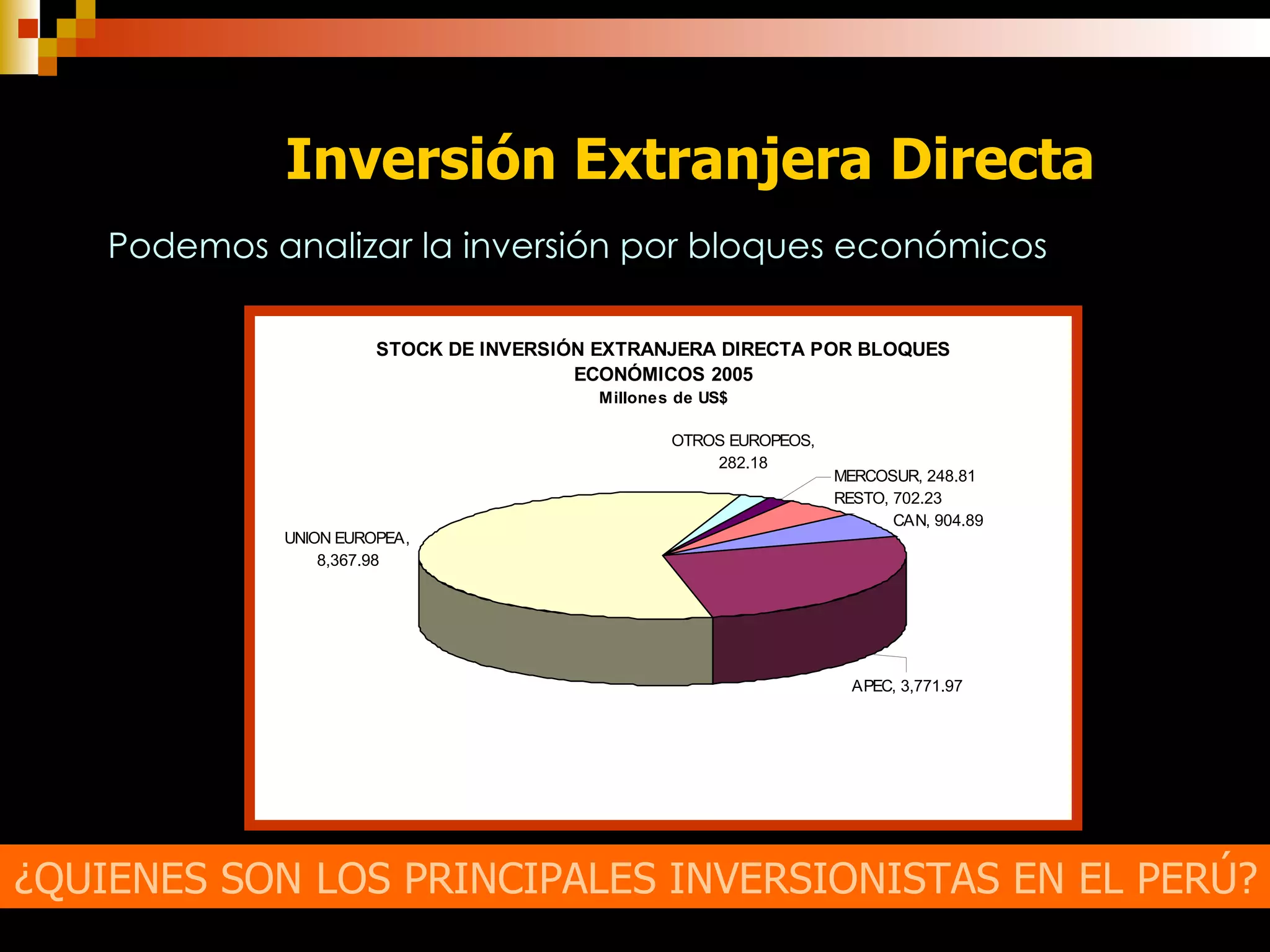 Inversión Extranjera Directa

Podemos analizar la inversión por bloques económicos

STOCK DE INVERSIÓN EXTRANJERA DIRECTA POR BLOQUES ECONÓMICOS 2005
Millones de US$

OTROS EUROPEOS, 282.18
MERCOSUR, 248.81
RESTO, 702.23
CAN, 904.89
UNION EUROPEA, 8,367.98
APEC, 3,771.97

¿QUIENES SON LOS PRINCIPALES INVERSIONISTAS EN EL PERÚ?